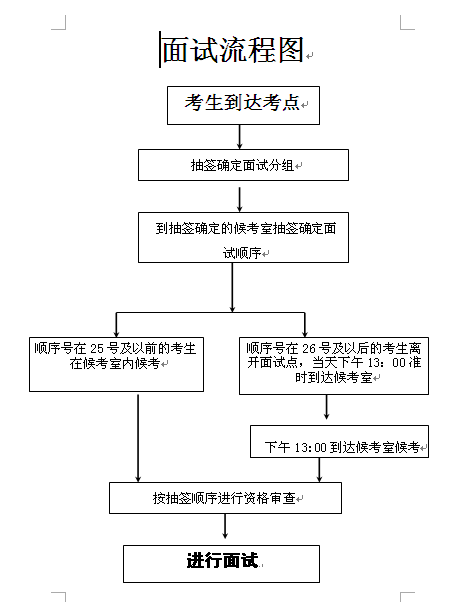 面试流程图

考生到达考点

抽签确定面试分组

到抽签确定的候考室抽签确定面试顺序

顺序号在 25 号及以前的考生在候考室内候考

顺序号在 26 号及以后的考生离开面试点，当天下午 13：00 准时到达候考室

下午 13:00 到达候考室候考

按抽签顺序进行资格审查

进行面试